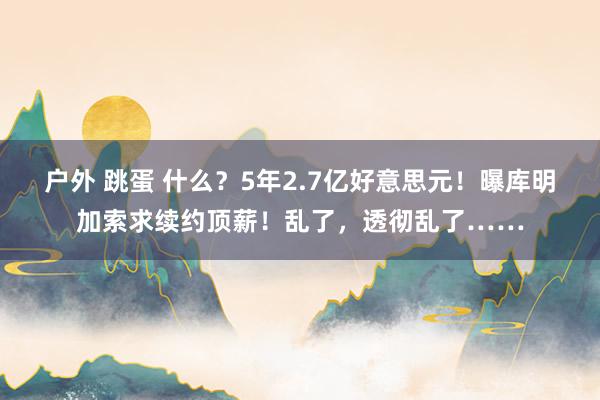 户外 跳蛋 什么？5年2.7亿好意思元！曝库明加索求续约顶薪！乱了，透彻乱了……